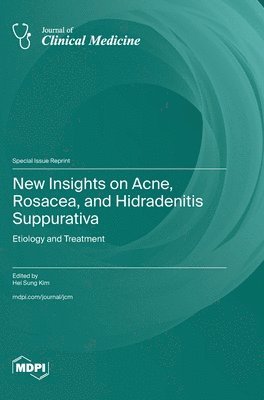 Journal of
Clinical Medicine

Special Issue Reprint

New Insights on Acne, Rosacea, and Hidradenitis Suppurativa

Etiology and Treatment

Edited by
Hei Sung Kim

mdpi.com/journal/jcm

MDPI